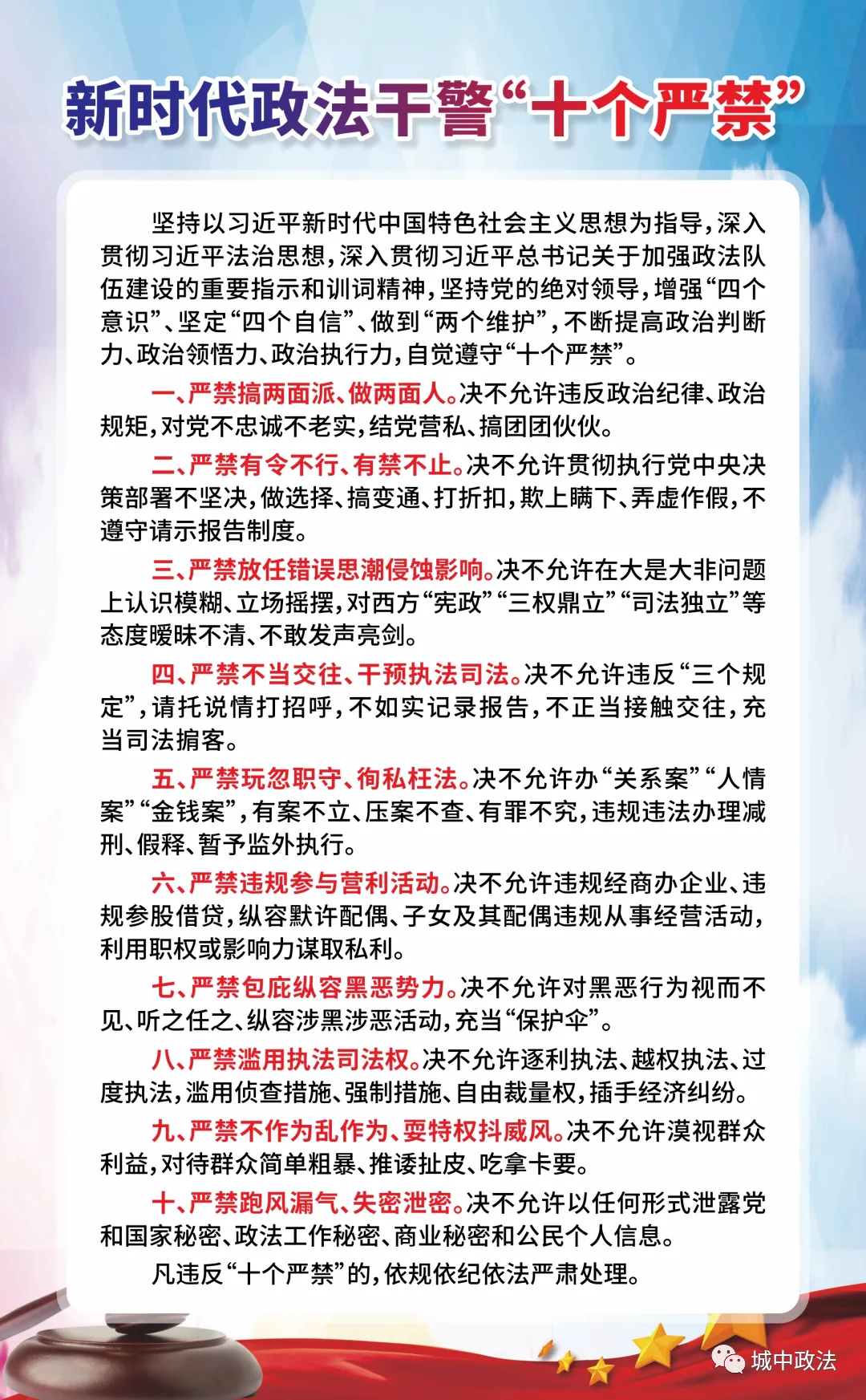 新时代政法干警“十个严禁”

坚持以习近平新时代中国特色社会主义思想为指导，深入贯彻习近平法治思想，深入贯彻习近平总书记关于加强政法队伍建设的重要指示和训词精神，坚持党的绝对领导，增强“四个意识”、坚定“四个自信”、做到“两个维护”，不断提高政治判断力、政治领悟力、政治执行力，自觉遵守“十个严禁”。

一、严禁搞两面派、做两面人。决不允许违反政治纪律、政治规矩，对党不忠诚不老实，结党营私、搞团团伙伙。

二、严禁有令不行、有禁不止。决不允许贯彻执行党中央决策部署不坚决，做选择、搞变通、打折扣，欺上瞒下、弄虚作假，不遵守请示报告制度。

三、严禁放任错误思潮侵蚀影响。决不允许在大是大非问题上认识模糊、立场摇摆，对西方“宪政”“三权鼎立”“司法独立”等态度暧昧不清、不敢发声亮剑。

四、严禁不当交往、干预执法司法。决不允许违反“三个规定”，请托说情打招呼，不如实记录报告，不正当接触交往，充当司法掮客。

五、严禁玩忽职守、徇私枉法。决不允许办“关系案”“人情案”“金钱案”，有案不立、压案不查、有罪不究，违规违法办理减刑、假释、暂予监外执行。

六、严禁违规参与营利活动。决不允许违规经商办企业、违规参股借贷，纵容默许配偶、子女及其配偶违规从事经营活动，利用职权或影响力谋取私利。

七、严禁包庇纵容黑恶势力。决不允许对黑恶行为视而不见、听之任之、纵容涉黑涉恶活动，充当“保护伞”。

八、严禁滥用执法司法权。决不允许逐利执法、越权执法、过度执法，滥用侦查措施、强制措施、自由裁量权，插手经济纠纷。

九、严禁不作为乱作为、耍特权抖威风。决不允许漠视群众利益，对待群众简单粗暴、推诿扯皮、吃拿卡要。

十、严禁跑风漏气、失密泄密。决不允许以任何形式泄露党和国家秘密、政法工作秘密、商业秘密和公民个人信息。

凡违反“十个严禁”的，依规依纪依法严肃处理。

城中政法